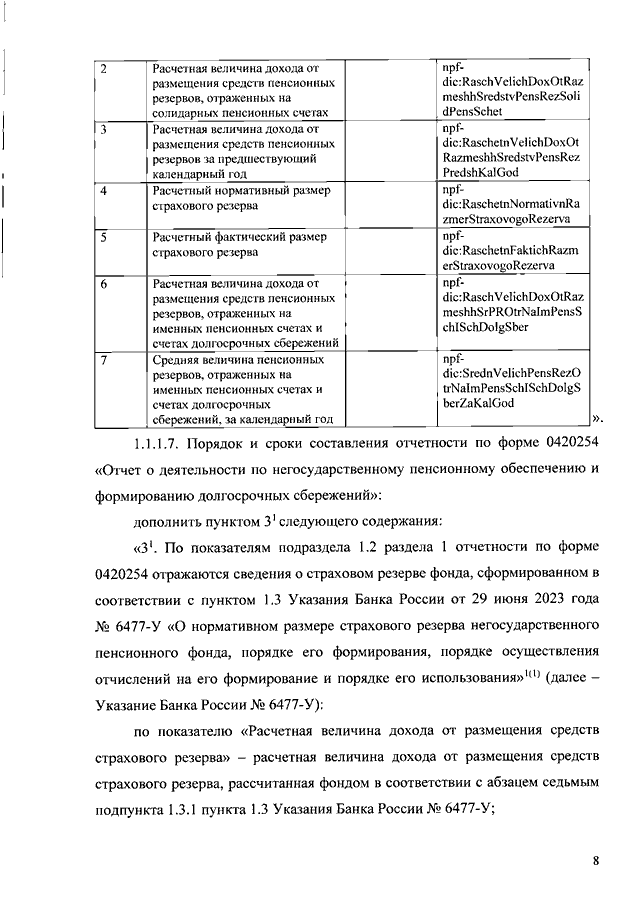 | 2 | Расчетная величина дохода от размещения средств пенсионных резервов, отраженных на солидарных пенсионных счетах | | npf-dic:RaschVelichDoxOtRazmeshhSredstvPensRezSolidPensSchet |
|---|---|---|---|
| 3 | Расчетная величина дохода от размещения средств пенсионных резервов за предшествующий календарный год | | npf-dic:RaschetnVelichDoxOtRazmeshhSredstvPensRezPredshKalGod |
| 4 | Расчетный нормативный размер страхового резерва | | npf-dic:RaschetnNormativnRazmerStraxovogoRezerva |
| 5 | Расчетный фактический размер страхового резерва | | npf-dic:RaschetnFaktichRazmerStraxovogoRezerva |
| 6 | Расчетная величина дохода от размещения средств пенсионных резервов, отраженных на именных пенсионных счетах и счетах долгосрочных сбережений | | npf-dic:RaschVelichDoxOtRazmeshhSrPROtrNaImPensSchISchDolgSber |
| 7 | Средняя величина пенсионных резервов, отраженных на именных пенсионных счетах и счетах долгосрочных сбережений, за календарный год | | npf-dic:SrednVelichPensRezOtrNaImPensSchISchDolgSberZaKalGod |

».

1.1.1.7. Порядок и сроки составления отчетности по форме 0420254 «Отчет о деятельности по негосударственному пенсионному обеспечению и формированию долгосрочных сбережений»:

дополнить пунктом $3^1$ следующего содержания:

«$3^1$. По показателям подраздела 1.2 раздела 1 отчетности по форме 0420254 отражаются сведения о страховом резерве фонда, сформированном в соответствии с пунктом 1.3 Указания Банка России от 29 июня 2023 года № 6477-У «О нормативном размере страхового резерва негосударственного пенсионного фонда, порядке его формирования, порядке осуществления отчислений на его формирование и порядке его использования»$^{1(1)}$ (далее – Указание Банка России № 6477-У):

по показателю «Расчетная величина дохода от размещения средств страхового резерва» – расчетная величина дохода от размещения средств страхового резерва, рассчитанная фондом в соответствии с абзацем седьмым подпункта 1.3.1 пункта 1.3 Указания Банка России № 6477-У;

8